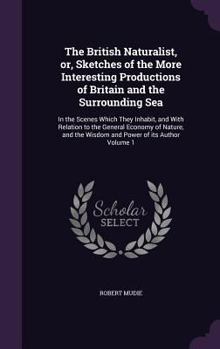 The British Naturalist, or, Sketches of the More Interesting Productions of Britain and the Surrounding Sea

In the Scenes Which They Inhabit, and With Relation to the General Economy of Nature, and the Wisdom and Power of its Author Volume 1

Scholar SELECT

ROBERT MUDIE